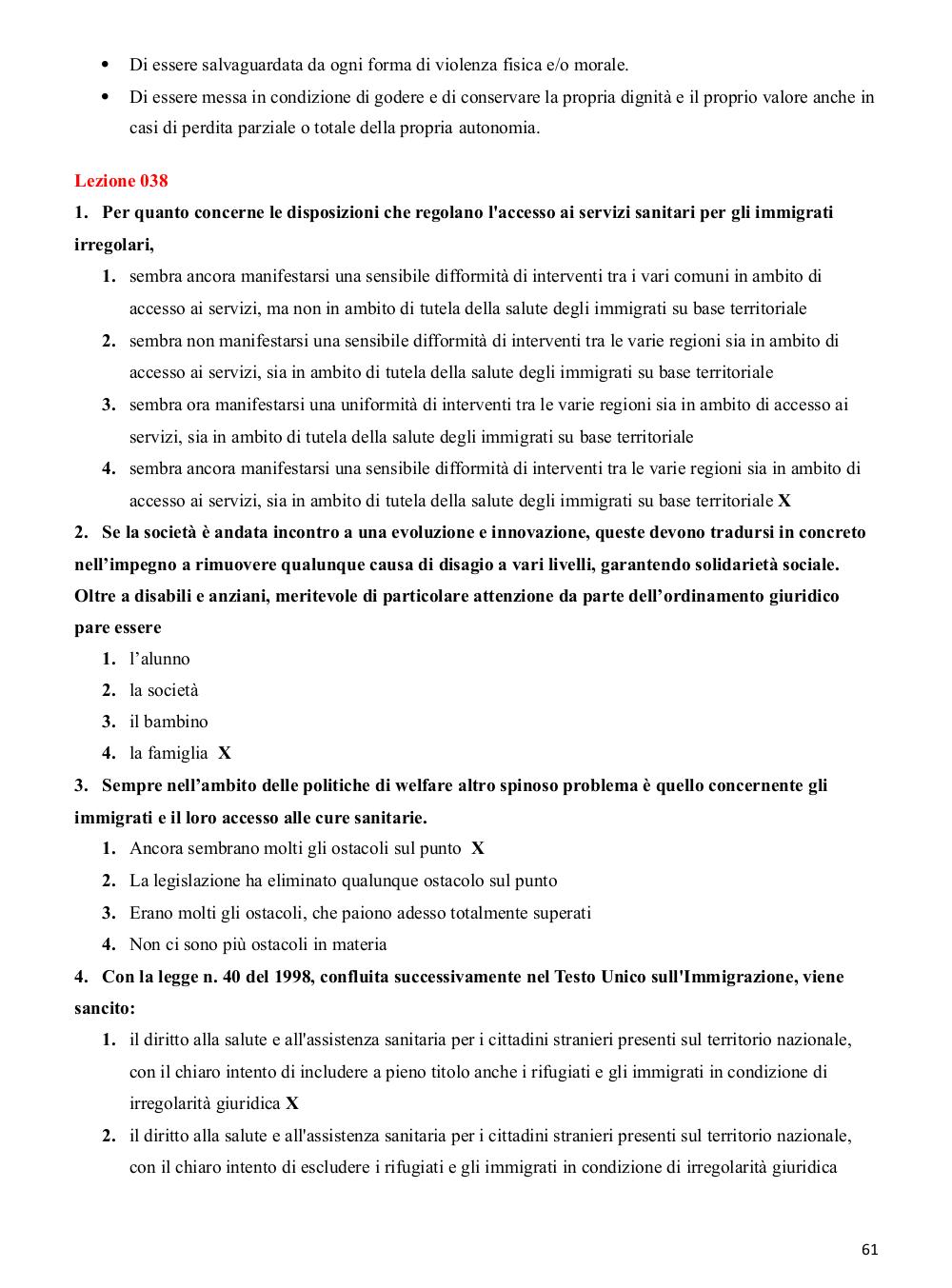 • Di essere salvaguardata da ogni forma di violenza fisica e/o morale.
• Di essere messa in condizione di godere e di conservare la propria dignità e il proprio valore anche in casi di perdita parziale o totale della propria autonomia.

Lezione 038
1. Per quanto concerne le disposizioni che regolano l'accesso ai servizi sanitari per gli immigrati irregolari,
1. sembra ancora manifestarsi una sensibile difformità di interventi tra i vari comuni in ambito di accesso ai servizi, ma non in ambito di tutela della salute degli immigrati su base territoriale
2. sembra non manifestarsi una sensibile difformità di interventi tra le varie regioni sia in ambito di accesso ai servizi, sia in ambito di tutela della salute degli immigrati su base territoriale
3. sembra ora manifestarsi una uniformità di interventi tra le varie regioni sia in ambito di accesso ai servizi, sia in ambito di tutela della salute degli immigrati su base territoriale
4. sembra ancora manifestarsi una sensibile difformità di interventi tra le varie regioni sia in ambito di accesso ai servizi, sia in ambito di tutela della salute degli immigrati su base territoriale X
2. Se la società è andata incontro a una evoluzione e innovazione, queste devono tradursi in concreto nell'impegno a rimuovere qualunque causa di disagio a vari livelli, garantendo solidarietà sociale. Oltre a disabili e anziani, meritevole di particolare attenzione da parte dell'ordinamento giuridico pare essere
1. l'alunno
2. la società
3. il bambino
4. la famiglia X
3. Sempre nell'ambito delle politiche di welfare altro spinoso problema è quello concernente gli immigrati e il loro accesso alle cure sanitarie.
1. Ancora sembrano molti gli ostacoli sul punto X
2. La legislazione ha eliminato qualunque ostacolo sul punto
3. Erano molti gli ostacoli, che paiono adesso totalmente superati
4. Non ci sono più ostacoli in materia
4. Con la legge n. 40 del 1998, confluita successivamente nel Testo Unico sull'Immigrazione, viene sancito:
1. il diritto alla salute e all'assistenza sanitaria per i cittadini stranieri presenti sul territorio nazionale, con il chiaro intento di includere a pieno titolo anche i rifugiati e gli immigrati in condizione di irregolarità giuridica X
2. il diritto alla salute e all'assistenza sanitaria per i cittadini stranieri presenti sul territorio nazionale, con il chiaro intento di escludere i rifugiati e gli immigrati in condizione di irregolarità giuridica

61